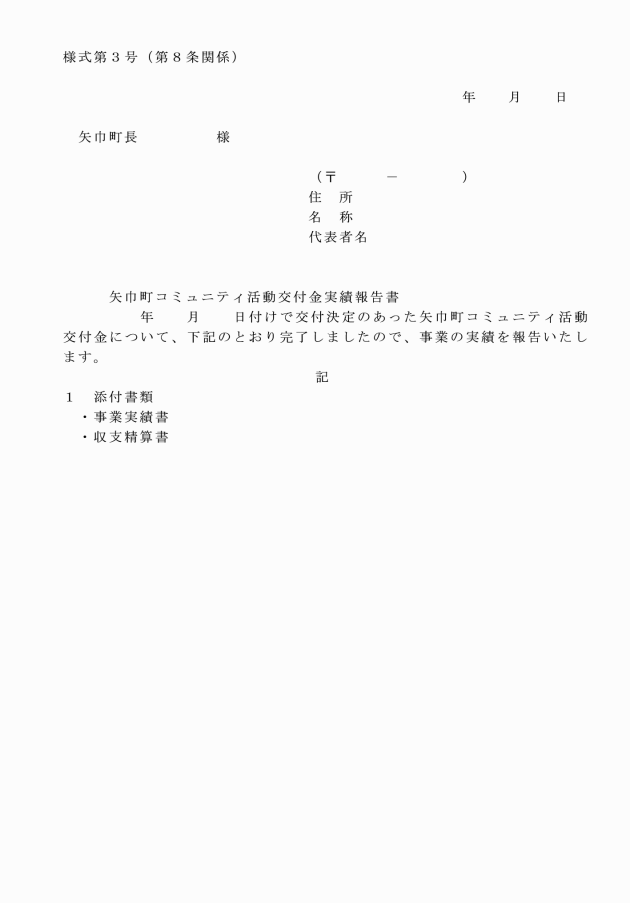 様式第３号（第８条関係）

年　　月　　日

矢巾町長　　　　　様

（〒　　　－　　　　）
住　所
名　称
代表者名

矢巾町コミュニティ活動交付金実績報告書

年　　月　　日付けで交付決定のあった矢巾町コミュニティ活動交付金について、下記のとおり完了しましたので、事業の実績を報告いたします。

記

１　添付書類
・事業実績書
・収支精算書